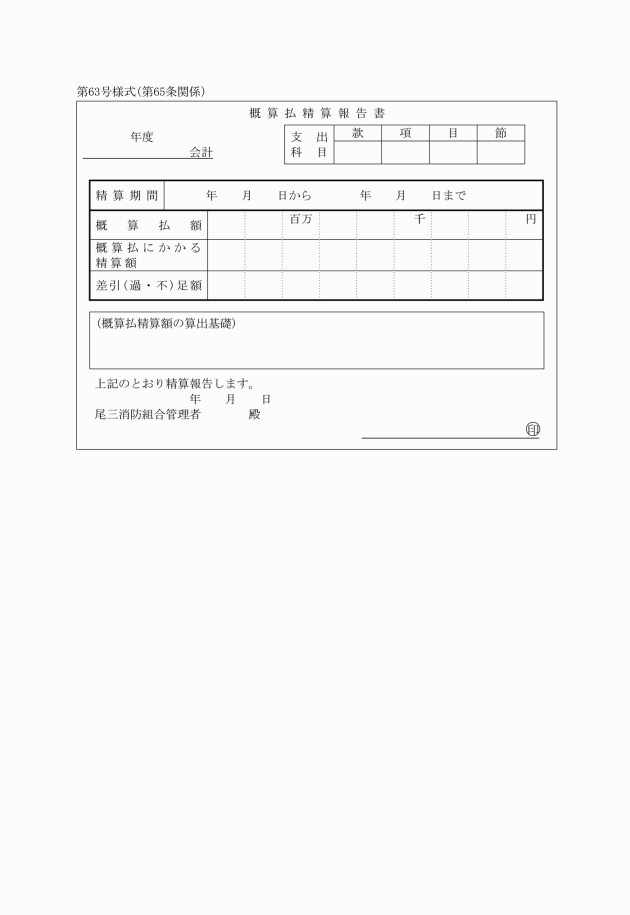 第63号様式(第65条関係)

概算払精算報告書

年度

会計

| 支出科目 | 款 | 項 | 目 | 節 |
|---|---|---|---|---|
| | | | | |

| 精算期間 | 年　月　日から　　年　月　日まで |
|---|---|
| 概算払額 | 百万　　千　　円 |
| 概算払にかかる精算額 | |
| 差引(過・不)足額 | |

(概算払精算額の算出基礎)

上記のとおり精算報告します。

年　月　日

尾三消防組合管理者　　殿

印